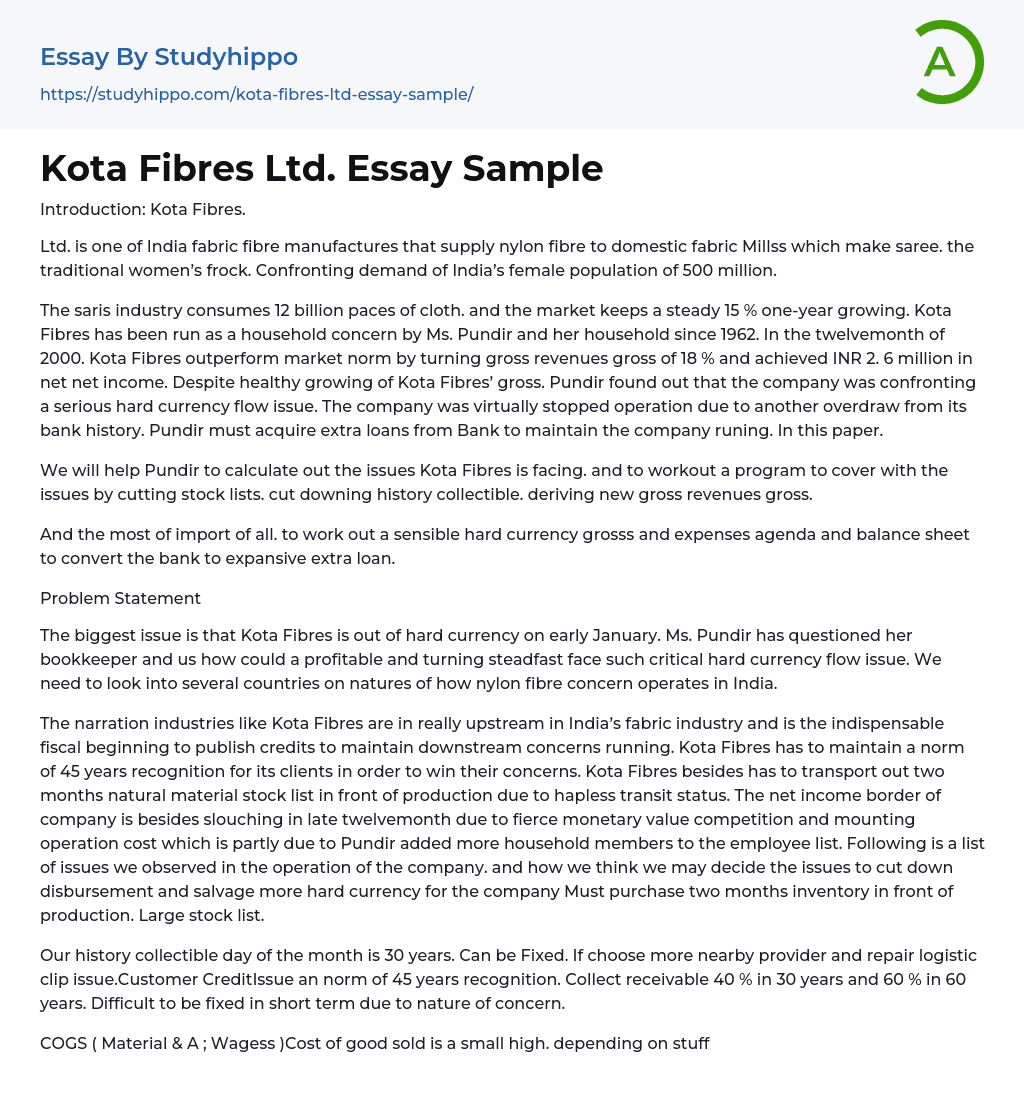 Essay By Studyhippo
https://studyhippo.com/kota-fibres-ltd-essay-sample/

A

Kota Fibres Ltd. Essay Sample

Introduction: Kota Fibres.

Ltd. is one of India fabric fibre manufactures that supply nylon fibre to domestic fabric Millss which make saree. the traditional women's frock. Confronting demand of India's female population of 500 million.

The saris industry consumes 12 billion paces of cloth. and the market keeps a steady 15 % one-year growing. Kota Fibres has been run as a household concern by Ms. Pundir and her household since 1962. In the twelvemonth of 2000. Kota Fibres outperform market norm by turning gross revenues gross of 18 % and achieved INR 2. 6 million in net net income. Despite healthy growing of Kota Fibres' gross. Pundir found out that the company was confronting a serious hard currency flow issue. The company was virtually stopped operation due to another overdraw from its bank history. Pundir must acquire extra loans from Bank to maintain the company runing. In this paper.

We will help Pundir to calculate out the issues Kota Fibres is facing. and to workout a program to cover with the issues by cutting stock lists. cut downing history collectible. deriving new gross revenues gross.

And the most of import of all. to work out a sensible hard currency grosss and expenses agenda and balance sheet to convert the bank to expansive extra loan.

Problem Statement

The biggest issue is that Kota Fibres is out of hard currency on early January. Ms. Pundir has questioned her bookkeeper and us how could a profitable and turning steadfast face such critical hard currency flow issue. We need to look into several countries on natures of how nylon fibre concern operates in India.

The narration industries like Kota Fibres are in really upstream in India's fabric industry and is the indispensable fiscal beginning to publish credits to maintain downstream concerns running. Kota Fibres has to maintain a norm of 45 years recognition for its clients in order to win their concerns. Kota Fibres besides has to transport out two months natural material stock list in front of production due to hapless transit status. The net income border of company is besides slouching in late twelvemonth due to fierce monetary value competition and mounting operation cost which is partly due to Pundir added more household members to the employee list. Following is a list of issues we observed in the operation of the company. and how we think we may decide the issues to cut down disbursement and salvage more hard currency for the company Must purchase two months inventory in front of production. Large stock list.

Our history collectible day of the month is 30 years. Can be Fixed. If choose more nearby provider and repair logistic clip issue.Customer CreditIssue an norm of 45 years recognition. Collect receivable 40 % in 30 years and 60 % in 60 years. Difficult to be fixed in short term due to nature of concern.

COGS ( Material & A ; Wagess )Cost of good sold is a small high. depending on stuff